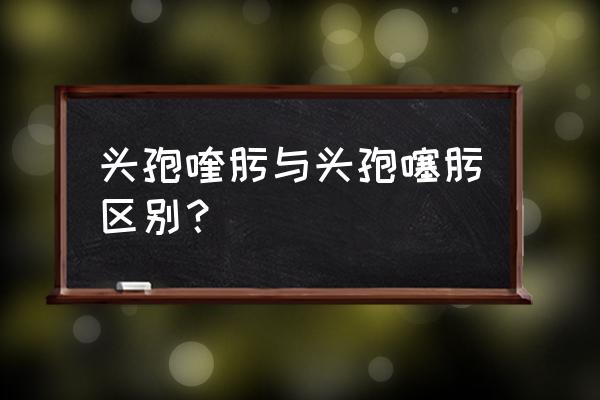 头孢喹肟与头孢噻肟区别？